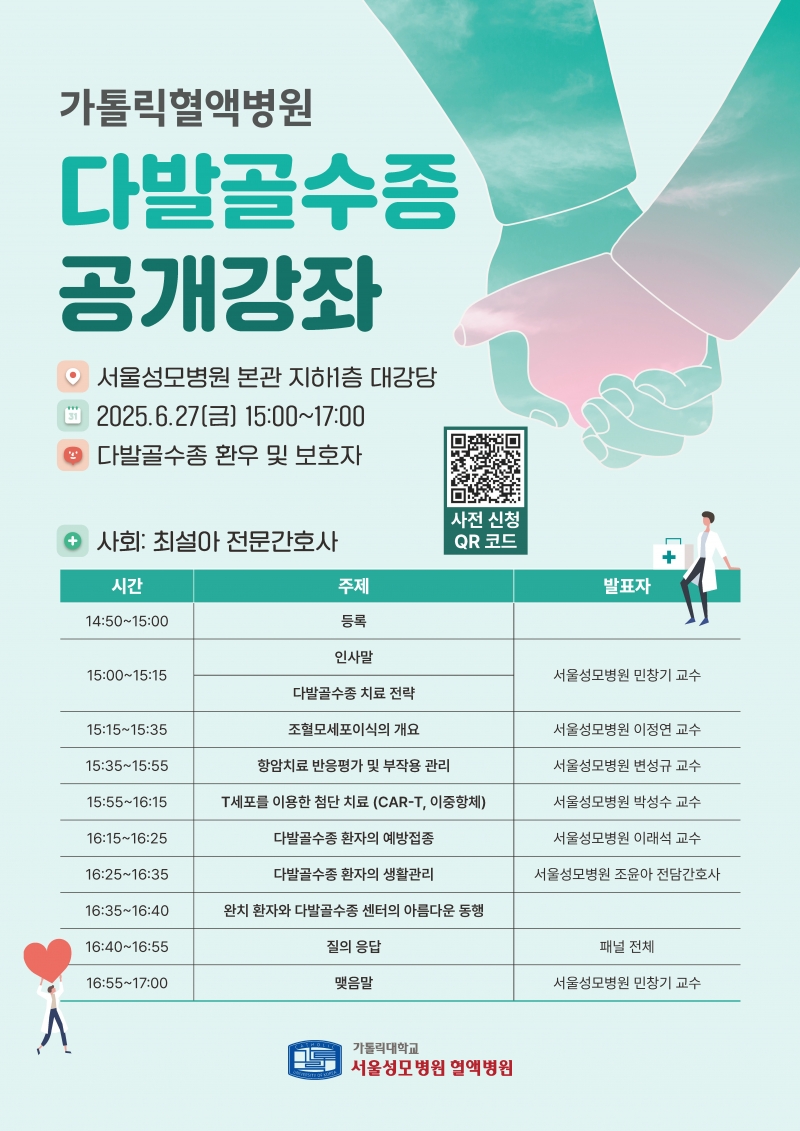 가톨릭혈액병원

다발골수종
공개강좌

서울성모병원 본관 지하1층 대강당
2025.6.27(금) 15:00~17:00
다발골수종 환우 및 보호자

사전 신청
QR 코드

사회: 최설아 전문간호사

| 시간 | 주제 | 발표자 |
|---|---|---|
| 14:50~15:00 | 등록 | |
| 15:00~15:15 | 인사말 | 서울성모병원 민창기 교수 |
| | 다발골수종 치료 전략 | |
| 15:15~15:35 | 조혈모세포이식의 개요 | 서울성모병원 이정연 교수 |
| 15:35~15:55 | 항암치료 반응평가 및 부작용 관리 | 서울성모병원 변성규 교수 |
| 15:55~16:15 | T세포를 이용한 첨단 치료 (CAR-T, 이중항체) | 서울성모병원 박성수 교수 |
| 16:15~16:25 | 다발골수종 환자의 예방접종 | 서울성모병원 이래석 교수 |
| 16:25~16:35 | 다발골수종 환자의 생활관리 | 서울성모병원 조윤아 전담간호사 |
| 16:35~16:40 | 완치 환자와 다발골수종 센터의 아름다운 동행 | |
| 16:40~16:55 | 질의 응답 | 패널 전체 |
| 16:55~17:00 | 맺음말 | 서울성모병원 민창기 교수 |

가톨릭대학교
서울성모병원 혈액병원